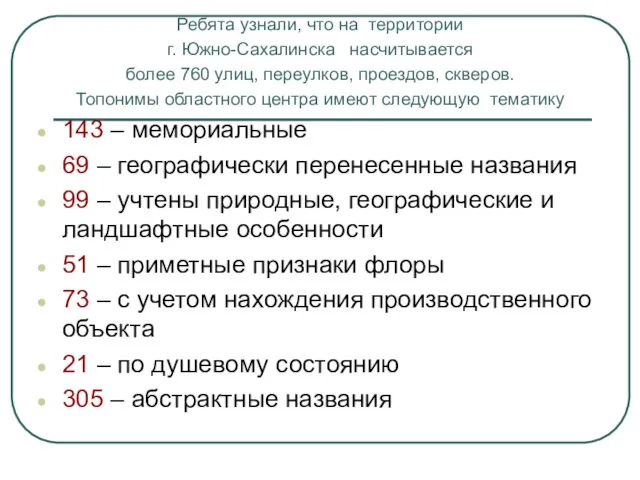 Ребята узнали, что на территории
г. Южно-Сахалинска насчитывается
более 760 улиц, переулков, проездов, скверов.
Топонимы областного центра имеют следующую тематику

- 143 – мемориальные
- 69 – географически перенесенные названия
- 99 – учтены природные, географические и ландшафтные особенности
- 51 – приметные признаки флоры
- 73 – с учетом нахождения производственного объекта
- 21 – по душевому состоянию
- 305 – абстрактные названия